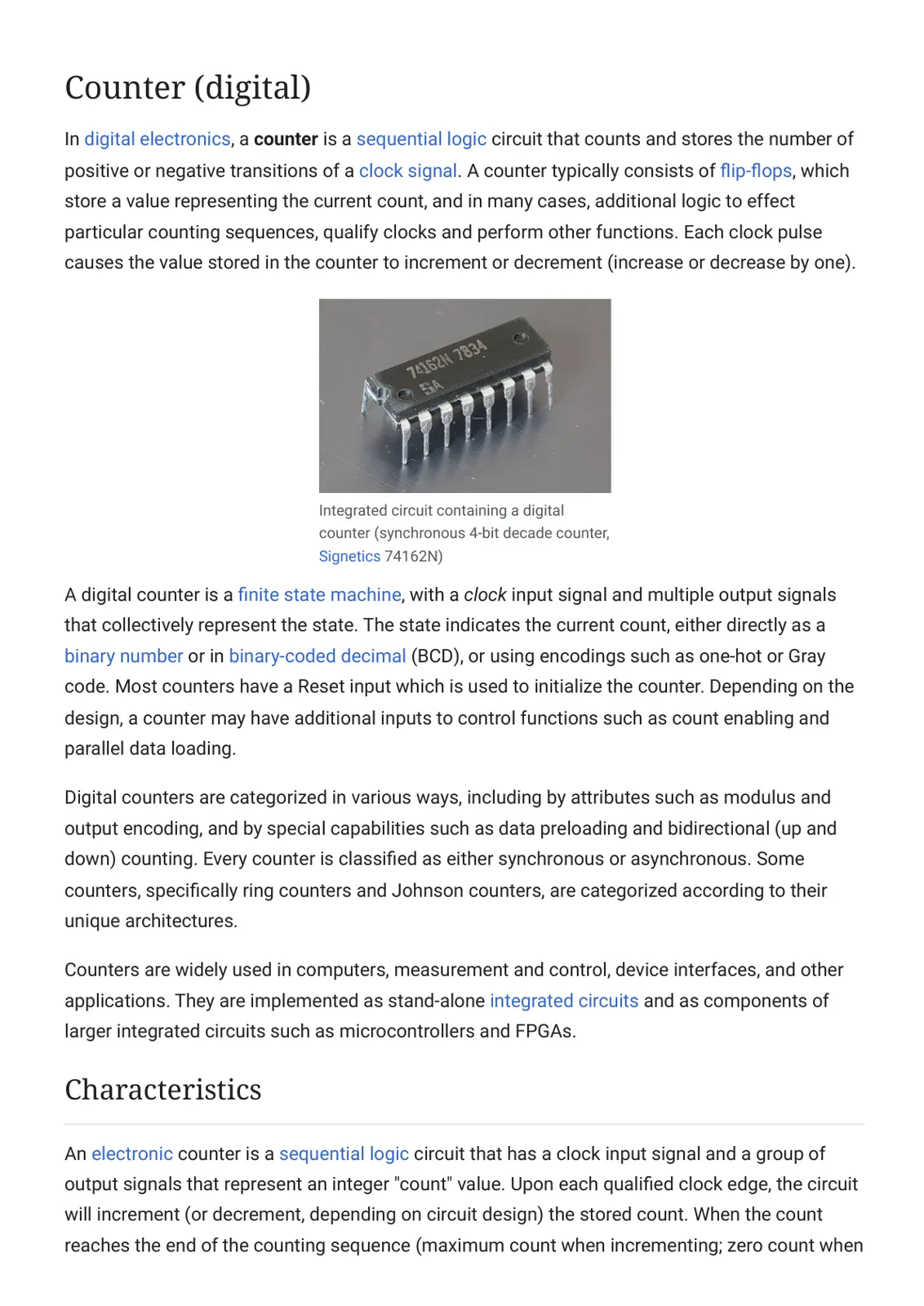 Counter (digital)

In digital electronics, a counter is a sequential logic circuit that counts and stores the number of positive or negative transitions of a clock signal. A counter typically consists of flip-flops, which store a value representing the current count, and in many cases, additional logic to effect particular counting sequences, qualify clocks and perform other functions. Each clock pulse causes the value stored in the counter to increment or decrement (increase or decrease by one).

74162N 7834
5A

Integrated circuit containing a digital counter (synchronous 4-bit decade counter, Signetics 74162N)

A digital counter is a finite state machine, with a clock input signal and multiple output signals that collectively represent the state. The state indicates the current count, either directly as a binary number or in binary-coded decimal (BCD), or using encodings such as one-hot or Gray code. Most counters have a Reset input which is used to initialize the counter. Depending on the design, a counter may have additional inputs to control functions such as count enabling and parallel data loading.

Digital counters are categorized in various ways, including by attributes such as modulus and output encoding, and by special capabilities such as data preloading and bidirectional (up and down) counting. Every counter is classified as either synchronous or asynchronous. Some counters, specifically ring counters and Johnson counters, are categorized according to their unique architectures.

Counters are widely used in computers, measurement and control, device interfaces, and other applications. They are implemented as stand-alone integrated circuits and as components of larger integrated circuits such as microcontrollers and FPGAs.

Characteristics

An electronic counter is a sequential logic circuit that has a clock input signal and a group of output signals that represent an integer "count" value. Upon each qualified clock edge, the circuit will increment (or decrement, depending on circuit design) the stored count. When the count reaches the end of the counting sequence (maximum count when incrementing; zero count when